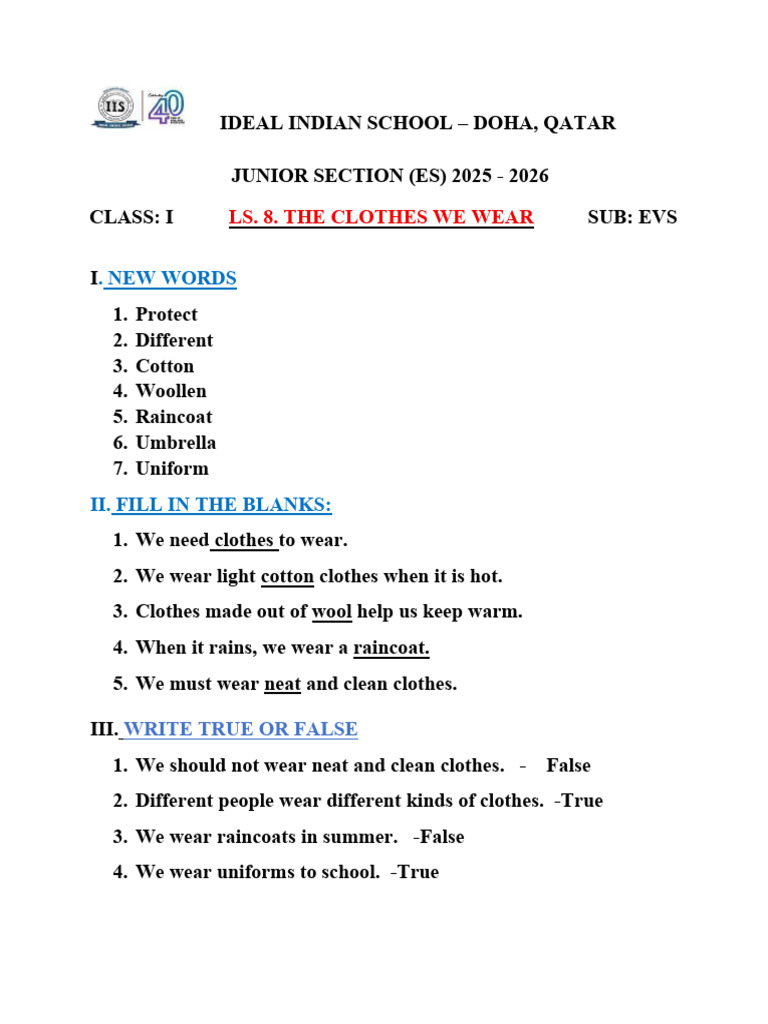 IIS 40

IDEAL INDIAN SCHOOL – DOHA, QATAR

JUNIOR SECTION (ES) 2025 - 2026

CLASS: I LS. 8. THE CLOTHES WE WEAR SUB: EVS

I. NEW WORDS

1. Protect
2. Different
3. Cotton
4. Woollen
5. Raincoat
6. Umbrella
7. Uniform

II. FILL IN THE BLANKS:

1. We need clothes to wear.
2. We wear light cotton clothes when it is hot.
3. Clothes made out of wool help us keep warm.
4. When it rains, we wear a raincoat.
5. We must wear neat and clean clothes.

III. WRITE TRUE OR FALSE

1. We should not wear neat and clean clothes. - False
2. Different people wear different kinds of clothes. -True
3. We wear raincoats in summer. -False
4. We wear uniforms to school. -True